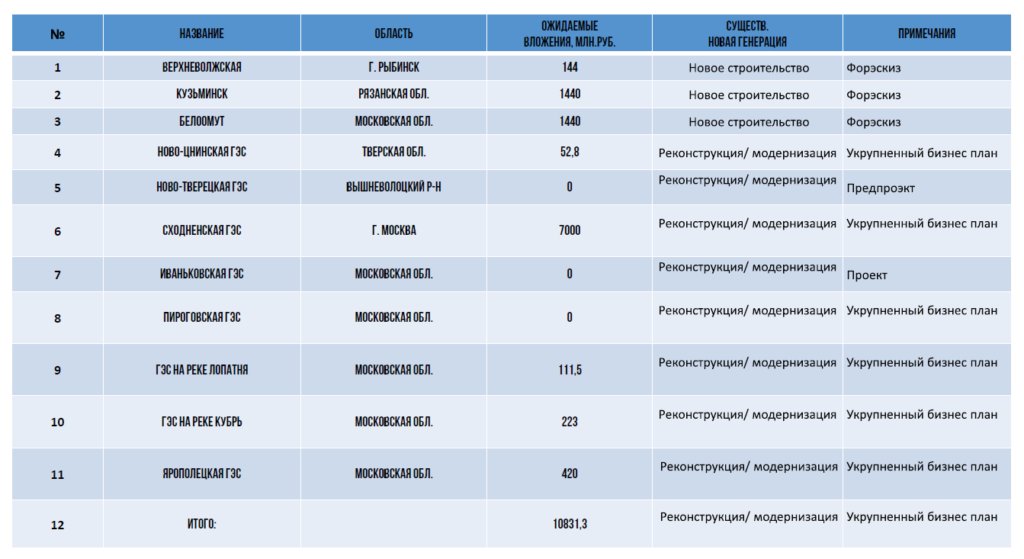 | № | НАЗВАНИЕ | ОБЛАСТЬ | ОЖИДАЕМЫЕ ВЛОЖЕНИЯ, МЛН.РУБ. | СУЩЕСТВ. НОВАЯ ГЕНЕРАЦИЯ | ПРИМЕЧАНИЯ |
|---|---|---|---|---|---|
| 1 | ВЕРХНЕВОЛЖСКАЯ | Г. РЫБИНСК | 144 | Новое строительство | Форэскиз |
| 2 | КУЗЬМИНСК | РЯЗАНСКАЯ ОБЛ. | 1440 | Новое строительство | Форэскиз |
| 3 | БЕЛООМУТ | МОСКОВСКАЯ ОБЛ. | 1440 | Новое строительство | Форэскиз |
| 4 | НОВО-ЦНИНСКАЯ ГЭС | ТВЕРСКАЯ ОБЛ. | 52,8 | Реконструкция/ модернизация | Укрупненный бизнес план |
| 5 | НОВО-ТВЕРЕЦКАЯ ГЭС | ВЫШНЕВОЛОЦКИЙ Р-Н | 0 | Реконструкция/ модернизация | Предпроэкт |
| 6 | СХОДНЕНСКАЯ ГЭС | Г. МОСКВА | 7000 | Реконструкция/ модернизация | Укрупненный бизнес план |
| 7 | ИВАНЬКОВСКАЯ ГЭС | МОСКОВСКАЯ ОБЛ. | 0 | Реконструкция/ модернизация | Проект |
| 8 | ПИРОГОВСКАЯ ГЭС | МОСКОВСКАЯ ОБЛ. | 0 | Реконструкция/ модернизация | Укрупненный бизнес план |
| 9 | ГЭС НА РЕКЕ ЛОПАТНЯ | МОСКОВСКАЯ ОБЛ. | 111,5 | Реконструкция/ модернизация | Укрупненный бизнес план |
| 10 | ГЭС НА РЕКЕ КУБРЬ | МОСКОВСКАЯ ОБЛ. | 223 | Реконструкция/ модернизация | Укрупненный бизнес план |
| 11 | ЯРОПОЛЕЦКАЯ ГЭС | МОСКОВСКАЯ ОБЛ. | 420 | Реконструкция/ модернизация | Укрупненный бизнес план |
| 12 | ИТОГО: | | 10831,3 | Реконструкция/ модернизация | Укрупненный бизнес план |